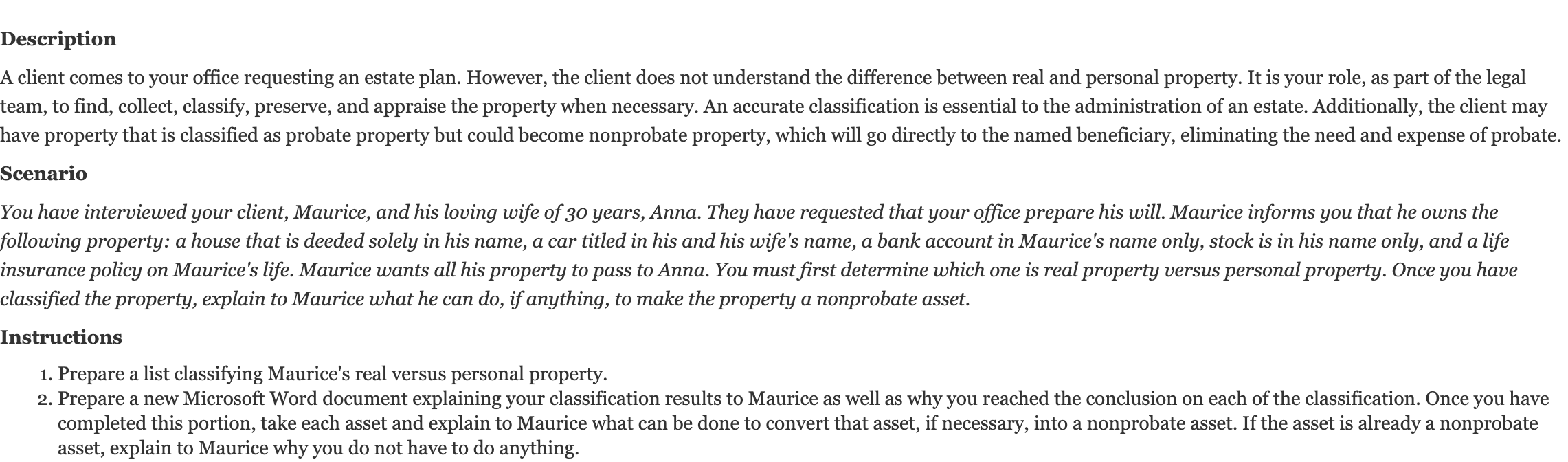 Description

A client comes to your office requesting an estate plan. However, the client does not understand the difference between real and personal property. It is your role, as part of the legal team, to find, collect, classify, preserve, and appraise the property when necessary. An accurate classification is essential to the administration of an estate. Additionally, the client may have property that is classified as probate property but could become nonprobate property, which will go directly to the named beneficiary, eliminating the need and expense of probate.

Scenario

You have interviewed your client, Maurice, and his loving wife of 30 years, Anna. They have requested that your office prepare his will. Maurice informs you that he owns the following property: a house that is deeded solely in his name, a car titled in his and his wife's name, a bank account in Maurice's name only, stock is in his name only, and a life insurance policy on Maurice's life. Maurice wants all his property to pass to Anna. You must first determine which one is real property versus personal property. Once you have classified the property, explain to Maurice what he can do, if anything, to make the property a nonprobate asset.

Instructions

1. Prepare a list classifying Maurice's real versus personal property.
2. Prepare a new Microsoft Word document explaining your classification results to Maurice as well as why you reached the conclusion on each of the classification. Once you have completed this portion, take each asset and explain to Maurice what can be done to convert that asset, if necessary, into a nonprobate asset. If the asset is already a nonprobate asset, explain to Maurice why you do not have to do anything.